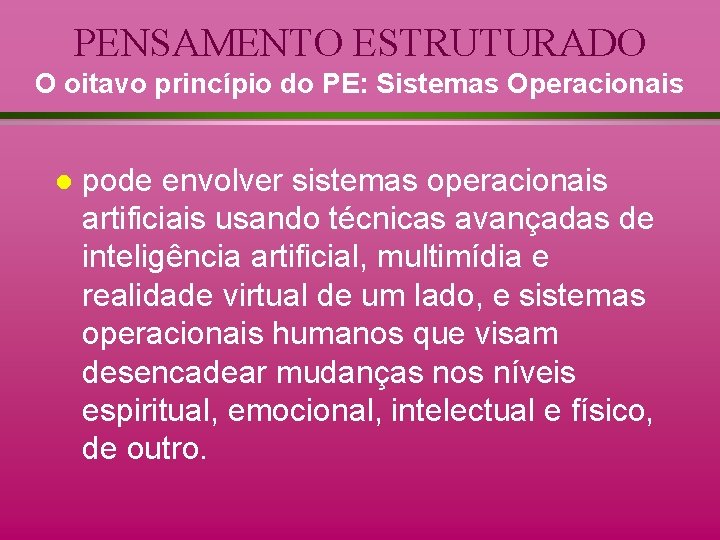 PENSAMENTO ESTRUTURADO
O oitavo princípio do PE: Sistemas Operacionais

pode envolver sistemas operacionais artificiais usando técnicas avançadas de inteligência artificial, multimídia e realidade virtual de um lado, e sistemas operacionais humanos que visam desencadear mudanças nos níveis espiritual, emocional, intelectual e físico, de outro.